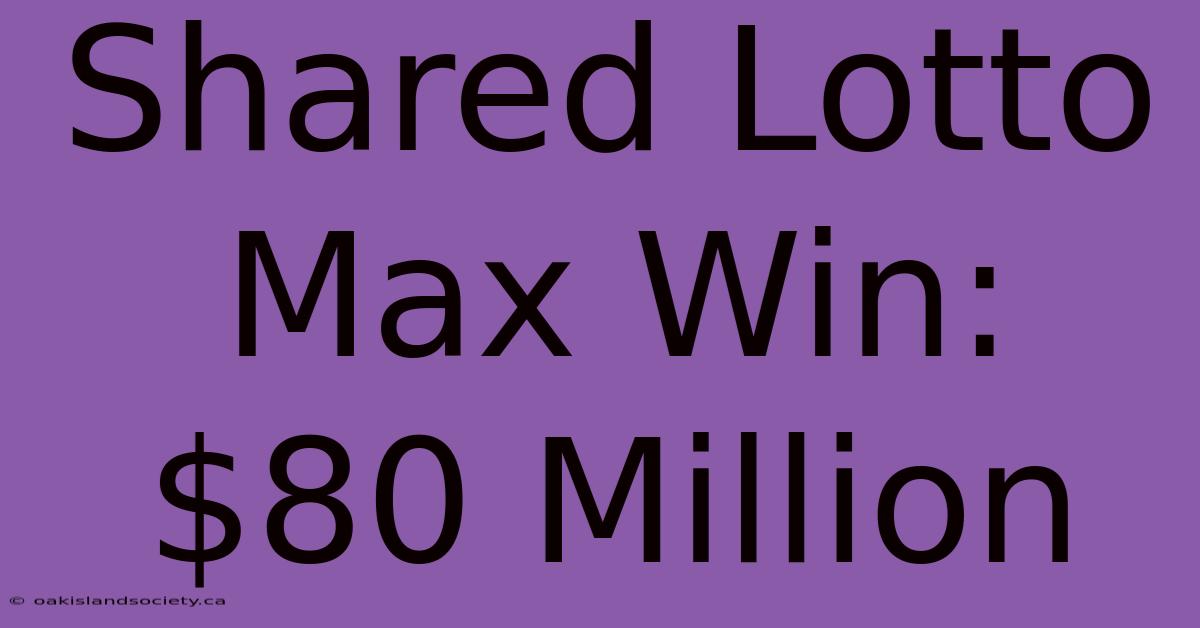 Shared Lotto Max Win: \$80 Million

© oakislandsociety.ca